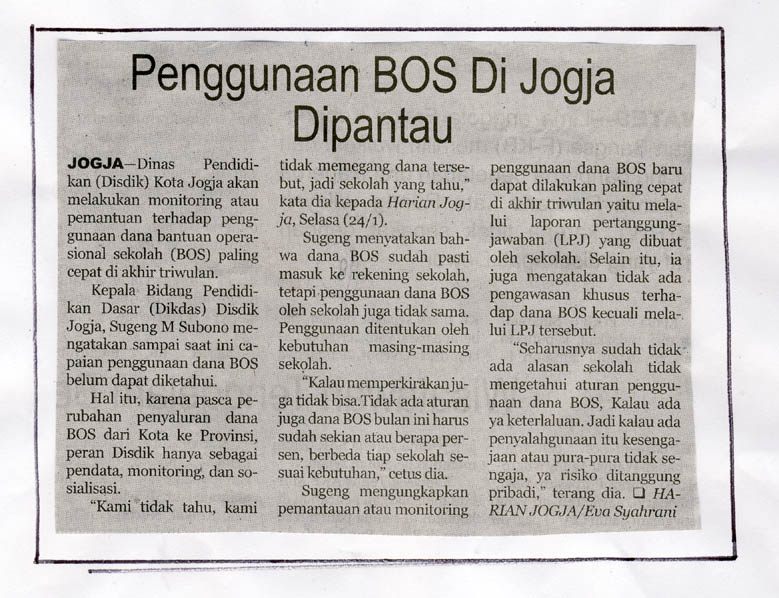 Penggunaan BOS Di Jogja Dipantau

JOGJA—Dinas Pendidikan (Disdik) Kota Jogja akan melakukan monitoring atau pemantuan terhadap penggunaan dana bantuan operasional sekolah (BOS) paling cepat di akhir triwulan.

Kepala Bidang Pendidikan Dasar (Dikdas) Disdik Jogja, Sugeng M Subono mengatakan sampai saat ini capaian penggunaan dana BOS belum dapat diketahui.

Hal itu, karena pasca perubahan penyaluran dana BOS dari Kota ke Provinsi, peran Disdik hanya sebagai pendata, monitoring, dan sosialisasi.

"Kami tidak tahu, kami tidak memegang dana tersebut, jadi sekolah yang tahu," kata dia kepada Harian Jogja, Selasa (24/1).

Sugeng menyatakan bahwa dana BOS sudah pasti masuk ke rekening sekolah, tetapi penggunaan dana BOS oleh sekolah juga tidak sama. Penggunaan ditentukan oleh kebutuhan masing-masing sekolah.

"Kalau memperkirakan juga tidak bisa.Tidak ada aturan juga dana BOS bulan ini harus sudah sekian atau berapa persen, berbeda tiap sekolah sesuai kebutuhan," cetus dia.

Sugeng mengungkapkan pemantauan atau monitoring penggunaan dana BOS baru dapat dilakukan paling cepat di akhir triwulan yaitu melalui laporan pertanggungjawaban (LPJ) yang dibuat oleh sekolah. Selain itu, ia juga mengatakan tidak ada pengawasan khusus terhadap dana BOS kecuali melalui LPJ tersebut.

"Seharusnya sudah tidak ada alasan sekolah tidak mengetahui aturan penggunaan dana BOS, Kalau ada ya keterlaluan. Jadi kalau ada penyalahgunaan itu kesengajaan atau pura-pura tidak sengaja, ya risiko ditanggung pribadi," terang dia. ❑ HARIAN JOGJA/Eva Syahrani